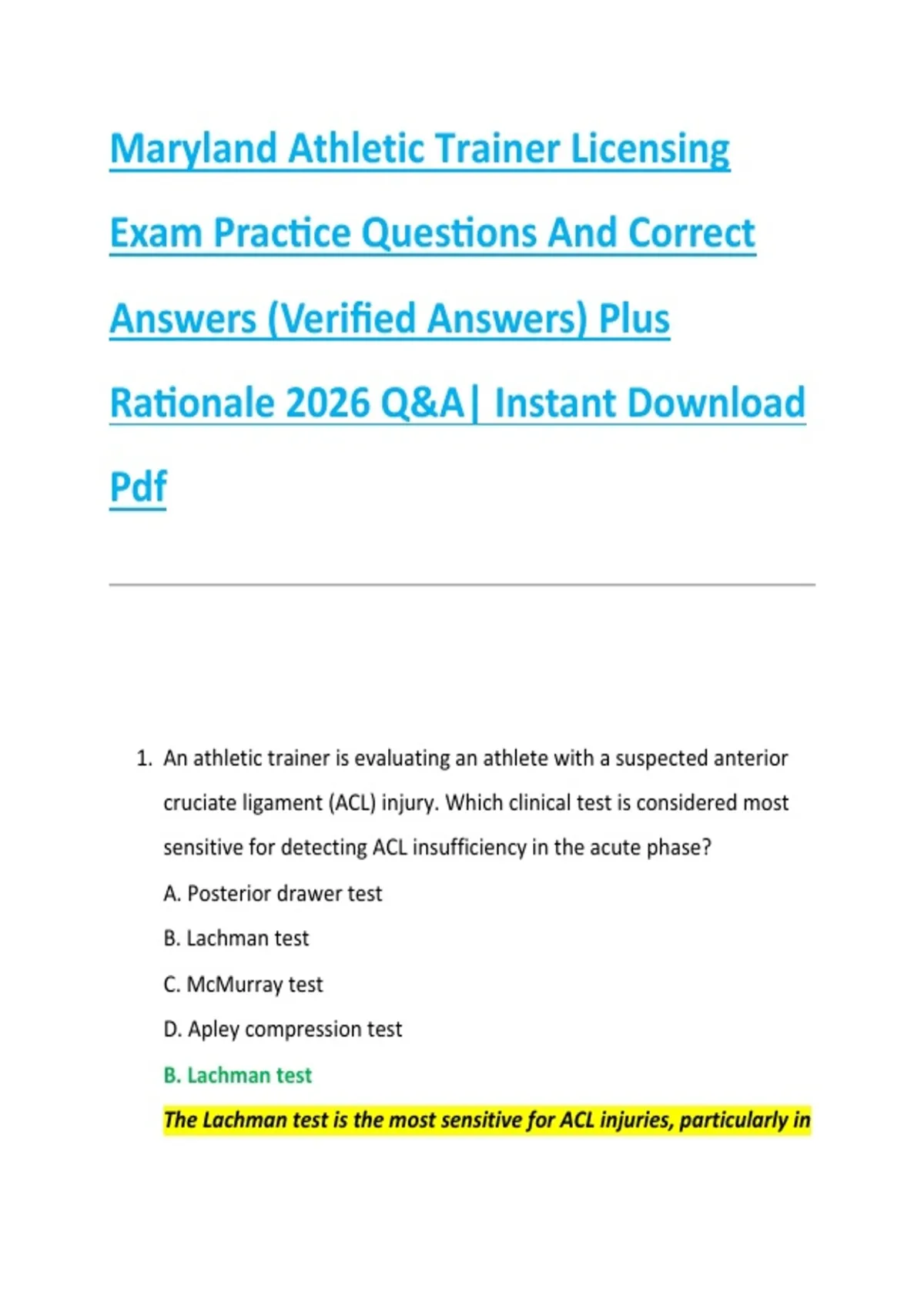 Maryland Athletic Trainer Licensing Exam Practice Questions And Correct Answers (Verified Answers) Plus Rationale 2026 Q&A| Instant Download Pdf

1. An athletic trainer is evaluating an athlete with a suspected anterior cruciate ligament (ACL) injury. Which clinical test is considered most sensitive for detecting ACL insufficiency in the acute phase?

A. Posterior drawer test

B. Lachman test

C. McMurray test

D. Apley compression test

B. Lachman test

The Lachman test is the most sensitive for ACL injuries, particularly in